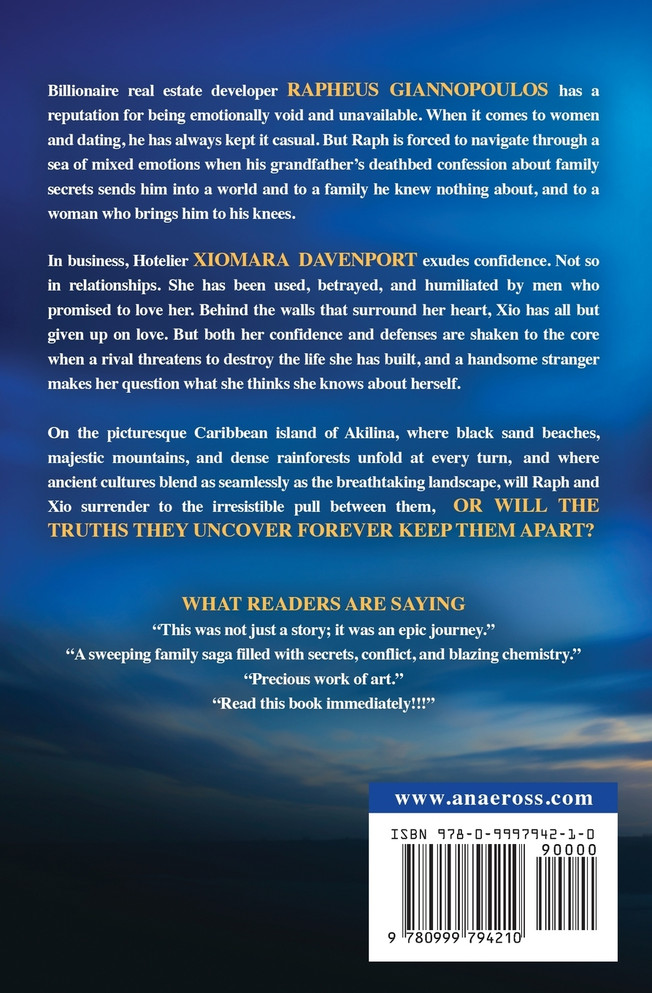 Billionaire real estate developer RAPHEUS GIANNOPOULOS has a reputation for being emotionally void and unavailable. When it comes to women and dating, he has always kept it casual. But Raph is forced to navigate through a sea of mixed emotions when his grandfather's deathbed confession about family secrets sends him into a world and to a family he knew nothing about, and to a woman who brings him to his knees.

In business, Hotelier XIOMARA DAVENPORT exudes confidence. Not so in relationships. She has been used, betrayed, and humiliated by men who promised to love her. Behind the walls that surround her heart, Xio has all but given up on love. But both her confidence and defenses are shaken to the core when a rival threatens to destroy the life she has built, and a handsome stranger makes her question what she thinks she knows about herself.

On the picturesque Caribbean island of Akilina, where black sand beaches, majestic mountains, and dense rainforests unfold at every turn, and where ancient cultures blend as seamlessly as the breathtaking landscape, will Raph and Xio surrender to the irresistible pull between them, OR WILL THE TRUTHS THEY UNCOVER FOREVER KEEP THEM APART?

WHAT READERS ARE SAYING
"This was not just a story; it was an epic journey."
"A sweeping family saga filled with secrets, conflict, and blazing chemistry."
"Precious work of art."
"Read this book immediately!!!"

www.anaeross.com

ISBN 978-0-9997942-1-0
90000
9 780999 794210